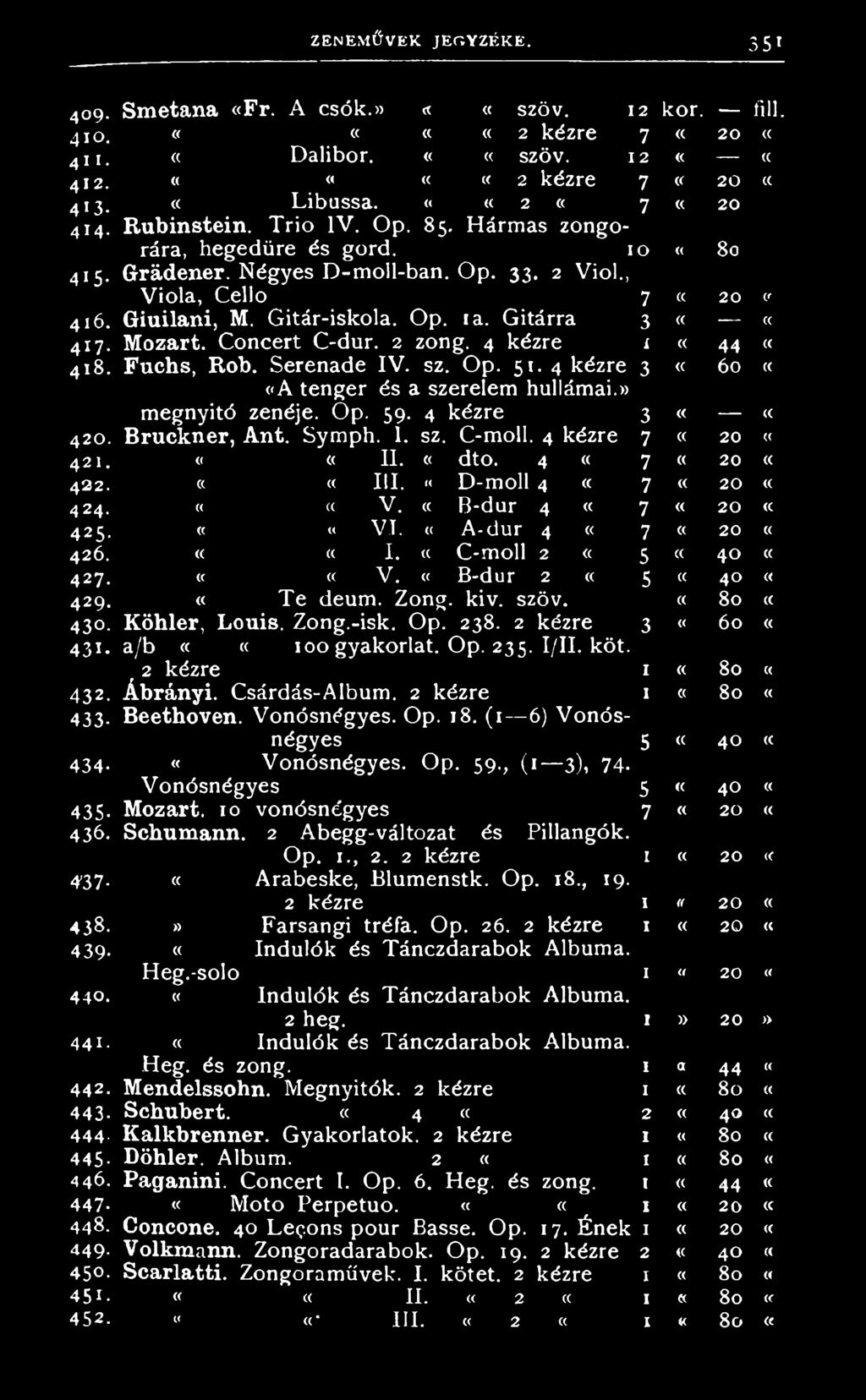 ZENEMŰVEK JEGYZÉKE. 351

409. Smetana «Fr. A csók.» « « szöv. 12 kor. — fill.
410. « « « « 2 kézre 7 « 20 «
411. « Dalibor. « « szöv. 12 « — «
412. « « « « 2 kézre 7 « 20 «
413. « Libussa. « « 2 « 7 « 20
414. Rubinstein. Trio IV. Op. 85. Hármas zongorára, hegedüre és gord. 10 « 80
415. Grädener. Négyes D-moll-ban. Op. 33. 2 Viol., Viola, Cello 7 « 20 «
416. Giuilani, M. Gitár-iskola. Op. 1a. Gitárra 3 « — «
417. Mozart. Concert C-dur. 2 zong. 4 kézre 1 « 44 «
418. Fuchs, Rob. Serenade IV. sz. Op. 51. 4 kézre 3 « 60 «
«A tenger és a szerelem hullámai.» megnyitó zenéje. Op. 59. 4 kézre 3 « — «
420. Bruckner, Ant. Symph. I. sz. C-moll. 4 kézre 7 « 20 «
421. « « II. « dto. 4 « 7 « 20 «
422. « « III. « D-moll 4 « 7 « 20 «
424. « « V. « B-dur 4 « 7 « 20 «
425. « « VI. « A-dur 4 « 7 « 20 «
426. « « I. « C-moll 2 « 5 « 40 «
427. « « V. « B-dur 2 « 5 « 40 «
429. « Te deum. Zong. kiv. szöv. « 80 «
430. Köhler, Louis. Zong.-isk. Op. 238. 2 kézre 3 « 60 «
431. a/b « « 100 gyakorlat. Op. 235. I/II. köt. 2 kézre 1 « 80 «
432. Ábrányi. Csárdás-Album. 2 kézre 1 « 80 «
433. Beethoven. Vonósnégyes. Op. 18. (1—6) Vonósnégyes 5 « 40 «
434. « Vonósnégyes. Op. 59., (1—3), 74. Vonósnégyes 5 « 40 «
435. Mozart. 10 vonósnégyes 7 « 20 «
436. Schumann. 2 Abegg-változat és Pillangók. Op. 1., 2. 2 kézre 1 « 20 «
437. « Arabeske, Blumenstk. Op. 18., 19. 2 kézre 1 « 20 «
438. » Farsangi tréfa. Op. 26. 2 kézre 1 « 20 «
439. « Indulók és Tánczdarabok Albuma. Heg.-solo 1 « 20 «
440. « Indulók és Tánczdarabok Albuma. 2 heg. 1 » 20 »
441. « Indulók és Tánczdarabok Albuma. Heg. és zong. 1 « 44 «
442. Mendelssohn. Megnyitók. 2 kézre 1 « 80 «
443. Schubert. « 4 « 2 « 40 «
444. Kalkbrenner. Gyakorlatok. 2 kézre 1 « 80 «
445. Döhler. Album. 2 « 1 « 80 «
446. Paganini. Concert I. Op. 6. Heg. és zong. 1 « 44 «
447. « Moto Perpetuo. « « 1 « 20 «
448. Concone. 40 Leçons pour Basse. Op. 17. Ének 1 « 20 «
449. Volkmann. Zongoradarabok. Op. 19. 2 kézre 2 « 40 «
450. Scarlatti. Zongoraművek. I. kötet. 2 kézre 1 « 80 «
451. « « II. « 2 « 1 « 80 «
452. « « III. « 2 « 1 « 80 «